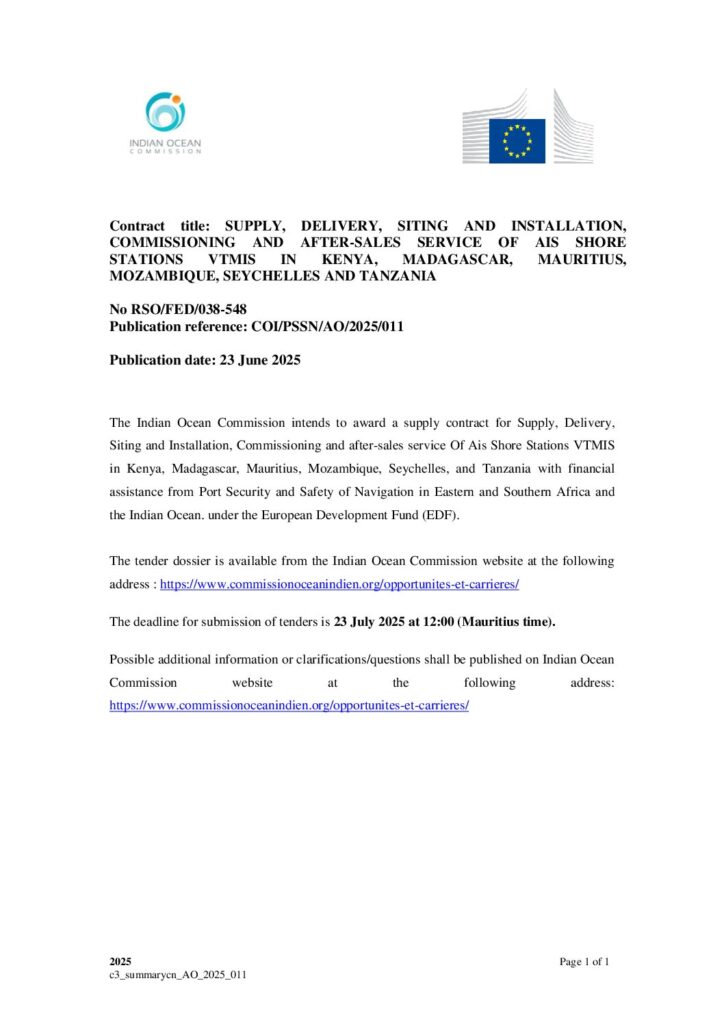 INDIAN OCEAN
COMMISSION

Contract title: SUPPLY, DELIVERY, SITING AND INSTALLATION, COMMISSIONING AND AFTER-SALES SERVICE OF AIS SHORE STATIONS VTMIS IN KENYA, MADAGASCAR, MAURITIUS, MOZAMBIQUE, SEYCHELLES AND TANZANIA

No RSO/FED/038-548
Publication reference: COI/PSSN/AO/2025/011

Publication date: 23 June 2025

The Indian Ocean Commission intends to award a supply contract for Supply, Delivery, Siting and Installation, Commissioning and after-sales service Of Ais Shore Stations VTMIS in Kenya, Madagascar, Mauritius, Mozambique, Seychelles, and Tanzania with financial assistance from Port Security and Safety of Navigation in Eastern and Southern Africa and the Indian Ocean. under the European Development Fund (EDF).

The tender dossier is available from the Indian Ocean Commission website at the following address : https://www.commissionoceanindien.org/opportunites-et-carrieres/

The deadline for submission of tenders is 23 July 2025 at 12:00 (Mauritius time).

Possible additional information or clarifications/questions shall be published on Indian Ocean Commission website at the following address: https://www.commissionoceanindien.org/opportunites-et-carrieres/

2025
c3_summarycn_AO_2025_011
Page 1 of 1